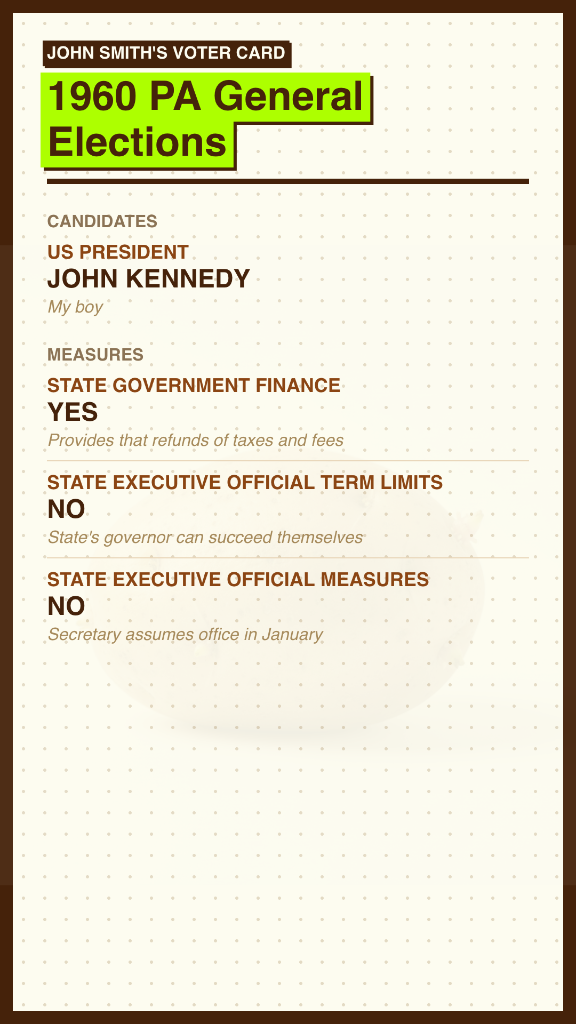 JOHN SMITH'S VOTER CARD

1960 PA General Elections

CANDIDATES

US PRESIDENT

JOHN KENNEDY

My boy

MEASURES

STATE GOVERNMENT FINANCE

YES

Provides that refunds of taxes and fees

STATE EXECUTIVE OFFICIAL TERM LIMITS

NO

State's governor can succeed themselves

STATE EXECUTIVE OFFICIAL MEASURES

NO

Secretary assumes office in January